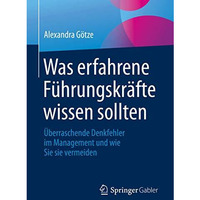 Alexandra Götze

Was erfahrene Führungskräfte wissen sollten

Überraschende Denkfehler im Management und wie Sie sie vermeiden

Springer Gabler